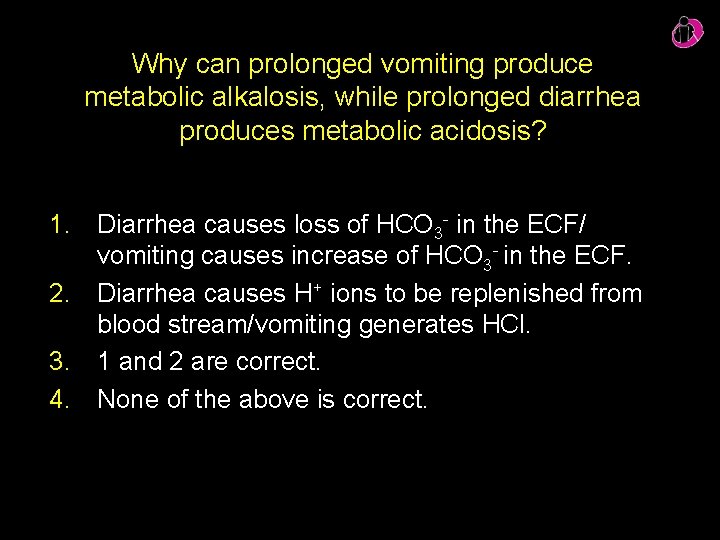 Why can prolonged vomiting produce metabolic alkalosis, while prolonged diarrhea produces metabolic acidosis?

1. Diarrhea causes loss of $HCO_3^-$ in the ECF/ vomiting causes increase of $HCO_3^-$ in the ECF.
2. Diarrhea causes $H^+$ ions to be replenished from blood stream/vomiting generates HCl.
3. 1 and 2 are correct.
4. None of the above is correct.